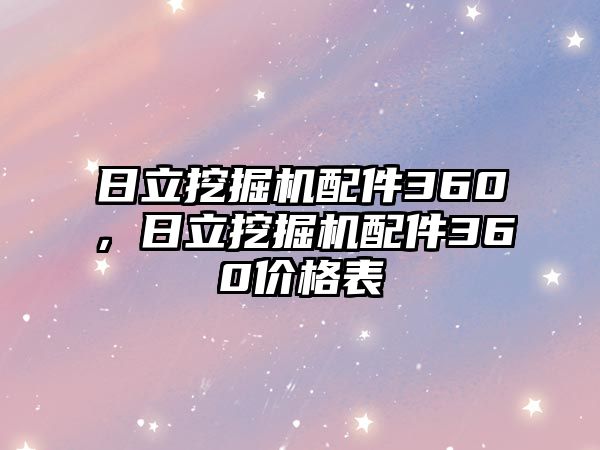 日立挖掘机配件360，日立挖掘机配件360价格表